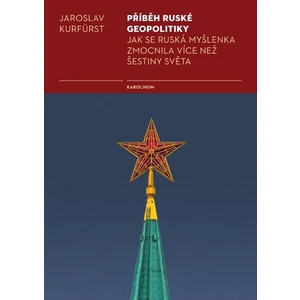 JAROSLAV KURFÜRST

PŘÍBĚH RUSKÉ GEOPOLITIKY
JAK SE RUSKÁ MYŠLENKA ZMOCNILA VÍCE NEŽ ŠESTINY SVĚTA

KAROLINUM